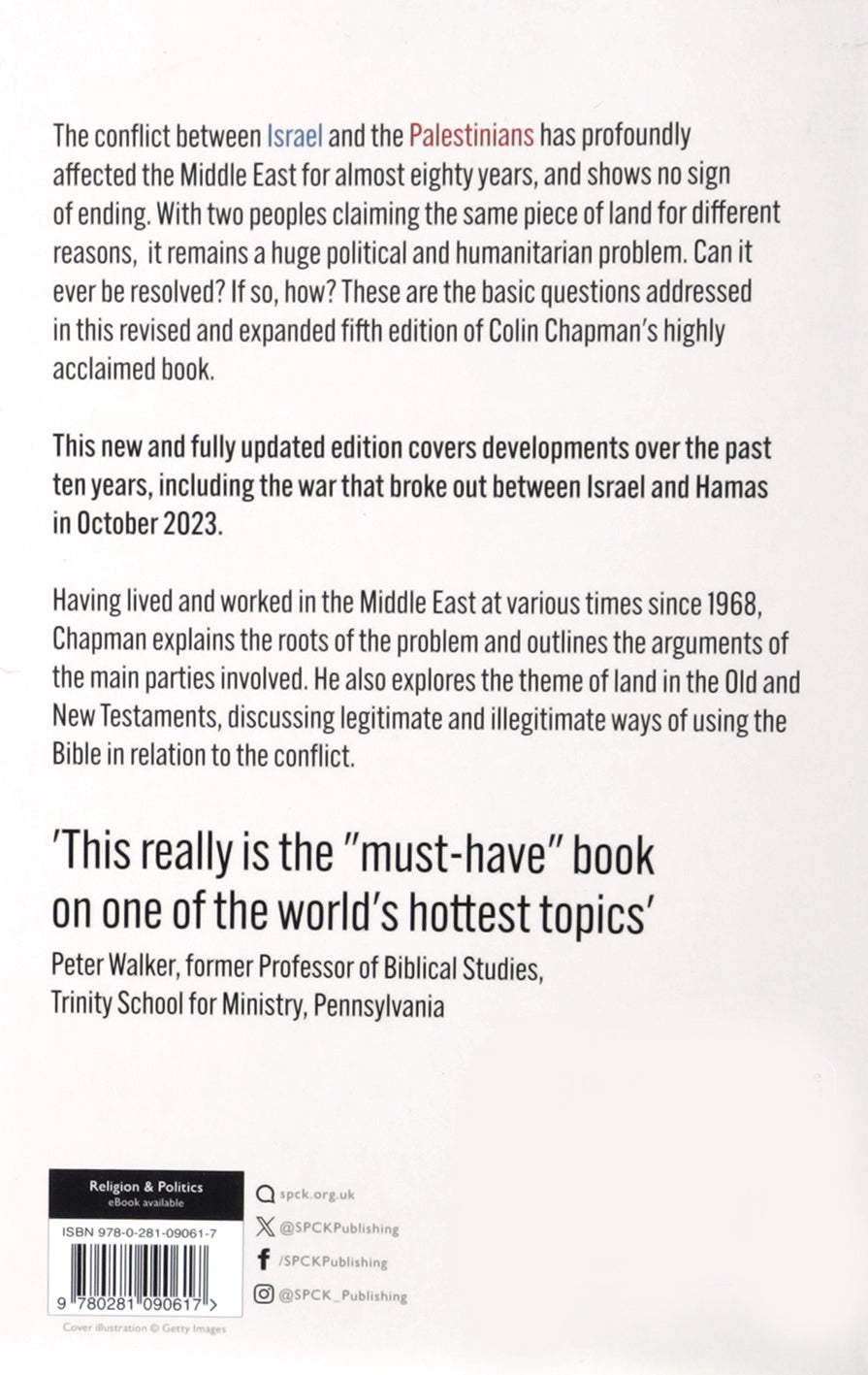 The conflict between Israel and the Palestinians has profoundly affected the Middle East for almost eighty years, and shows no sign of ending. With two peoples claiming the same piece of land for different reasons, it remains a huge political and humanitarian problem. Can it ever be resolved? If so, how? These are the basic questions addressed in this revised and expanded fifth edition of Colin Chapman's highly acclaimed book.

This new and fully updated edition covers developments over the past ten years, including the war that broke out between Israel and Hamas in October 2023.

Having lived and worked in the Middle East at various times since 1968, Chapman explains the roots of the problem and outlines the arguments of the main parties involved. He also explores the theme of land in the Old and New Testaments, discussing legitimate and illegitimate ways of using the Bible in relation to the conflict.

'This really is the "must-have" book on one of the world's hottest topics'
Peter Walker, former Professor of Biblical Studies, Trinity School for Ministry, Pennsylvania

Religion & Politics
eBook available

ISBN 978-0-281-09061-7

9 780281 090617 >

Cover illustration © Getty Images

spck.org.uk
@SPCKPublishing
/SPCKPublishing
@SPCK_Publishing